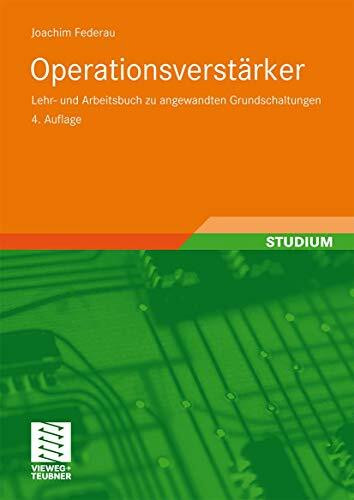 Joachim Federau

Operationsverstärker

Lehr- und Arbeitsbuch zu angewandten Grundschaltungen

4. Auflage

STUDIUM

VIEWEG+
TEUBNER